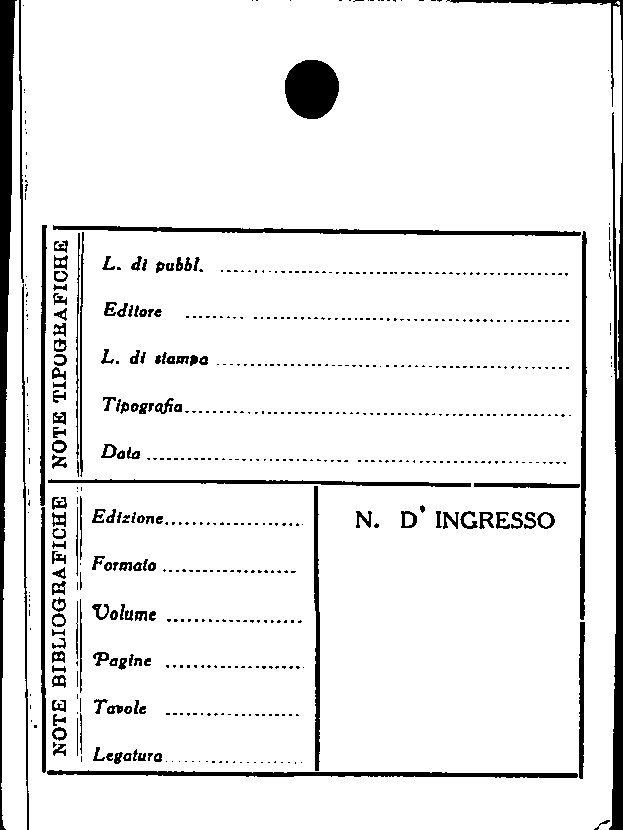 NOTE TIPOGRAFICHE

L. di pubbl. ____

Editore ____

L. di stampa ____

Tipografia ____

Data ____

NOTE BIBLIOGRAFICHE

Edizione ____

Formato ____

Volume ____

Pagine ____

Tavole ____

Legatura ____

N. D' INGRESSO